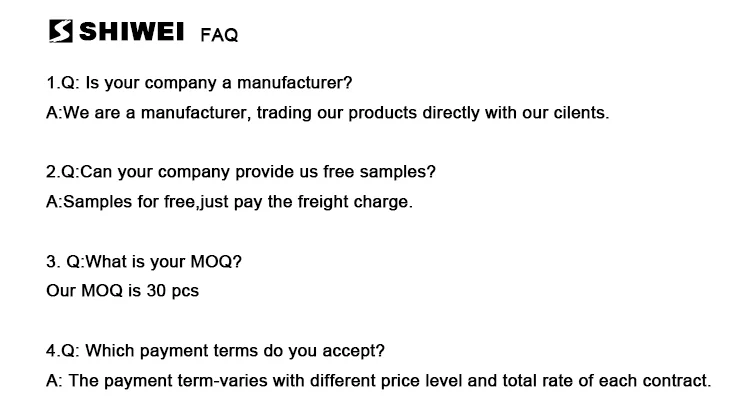 SHIWEI FAQ

1.Q: Is your company a manufacturer?
A:We are a manufacturer, trading our products directly with our cilents.

2.Q:Can your company provide us free samples?
A:Samples for free,just pay the freight charge.

3. Q:What is your MOQ?
Our MOQ is 30 pcs

4.Q: Which payment terms do you accept?
A: The payment term-varies with different price level and total rate of each contract.